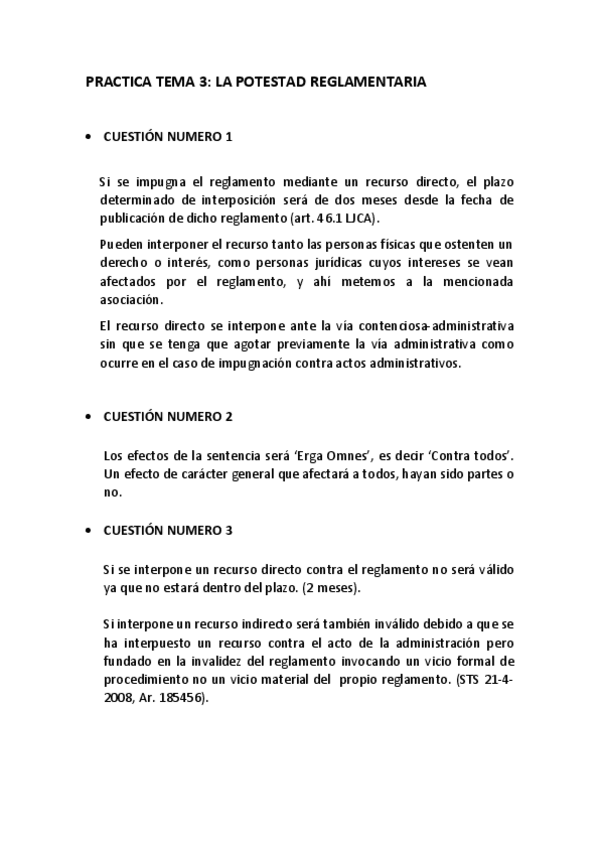 PRACTICA TEMA 3: LA POTESTAD REGLAMENTARIA

• CUESTIÓN NUMERO 1

Si se impugna el reglamento mediante un recurso directo, el plazo determinado de interposición será de dos meses desde la fecha de publicación de dicho reglamento (art. 46.1 LJCA).

Pueden interponer el recurso tanto las personas físicas que ostenten un derecho o interés, como personas jurídicas cuyos intereses se vean afectados por el reglamento, y ahí metemos a la mencionada asociación.

El recurso directo se interpone ante la vía contenciosa-administrativa sin que se tenga que agotar previamente la vía administrativa como ocurre en el caso de impugnación contra actos administrativos.

• CUESTIÓN NUMERO 2

Los efectos de la sentencia será 'Erga Omnes', es decir 'Contra todos'. Un efecto de carácter general que afectará a todos, hayan sido partes o no.

• CUESTIÓN NUMERO 3

Si se interpone un recurso directo contra el reglamento no será válido ya que no estará dentro del plazo. (2 meses).

Si interpone un recurso indirecto será también inválido debido a que se ha interpuesto un recurso contra el acto de la administración pero fundado en la invalidez del reglamento invocando un vicio formal de procedimiento no un vicio material del propio reglamento. (STS 21-4-2008, Ar. 185456).